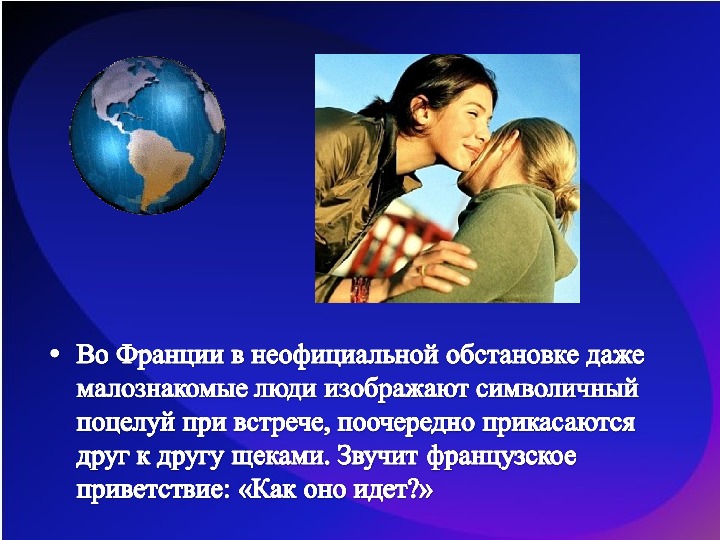 • Во Франции в неофициальной обстановке даже малознакомые люди изображают символичный поцелуй при встрече, поочередно прикасаются друг к другу щеками. Звучит французское приветствие: «Как оно идет?»